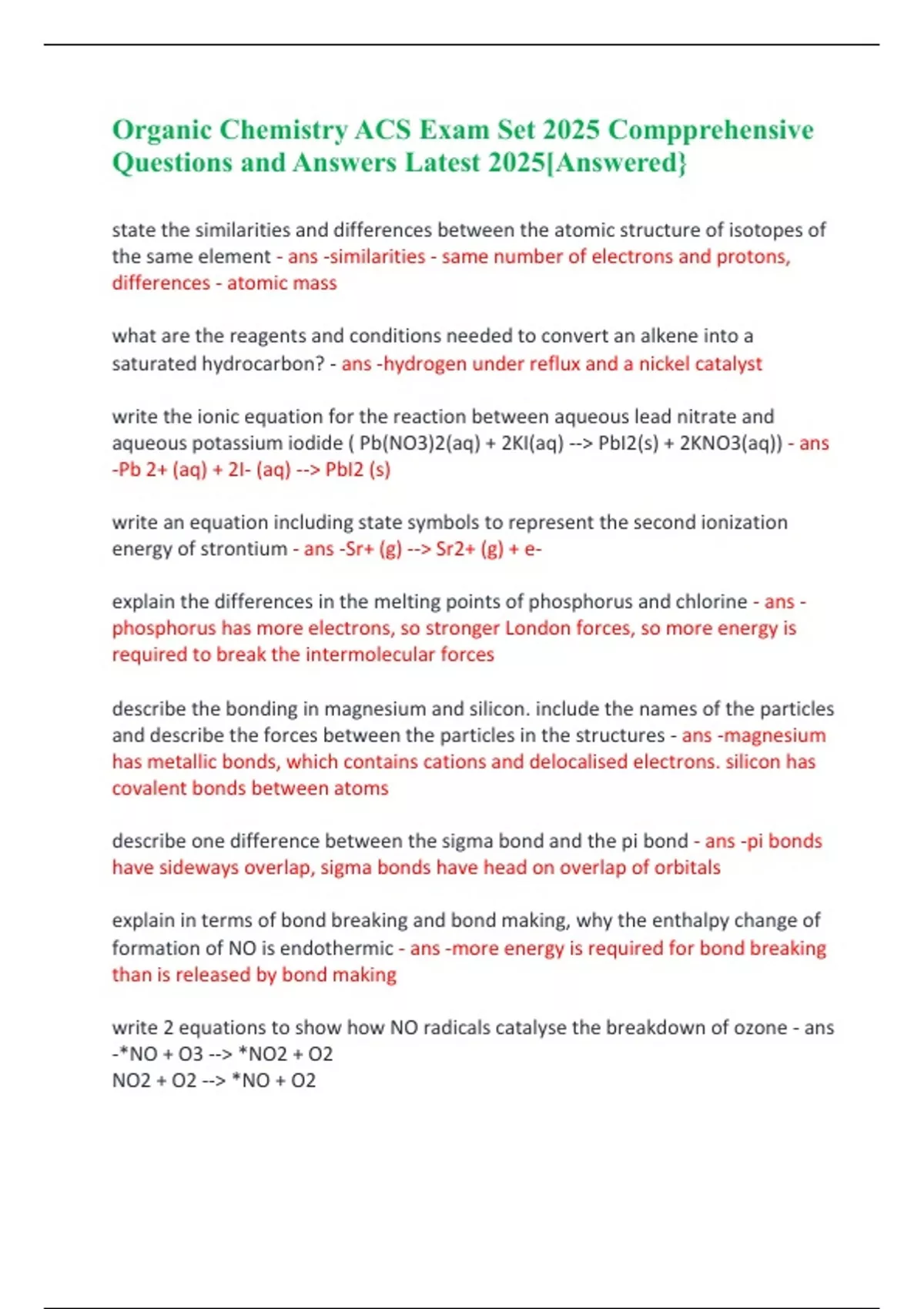 Organic Chemistry ACS Exam Set 2025 Compprehensive Questions and Answers Latest 2025[Answered}

state the similarities and differences between the atomic structure of isotopes of the same element - ans -similarities - same number of electrons and protons, differences - atomic mass

what are the reagents and conditions needed to convert an alkene into a saturated hydrocarbon? - ans -hydrogen under reflux and a nickel catalyst

write the ionic equation for the reaction between aqueous lead nitrate and aqueous potassium iodide ( Pb(NO3)2(aq) + 2KI(aq) --> PbI2(s) + 2KNO3(aq)) - ans -Pb 2+ (aq) + 2I- (aq) --> PbI2 (s)

write an equation including state symbols to represent the second ionization energy of strontium - ans -Sr+ (g) --> Sr2+ (g) + e-

explain the differences in the melting points of phosphorus and chlorine - ans - phosphorus has more electrons, so stronger London forces, so more energy is required to break the intermolecular forces

describe the bonding in magnesium and silicon. include the names of the particles and describe the forces between the particles in the structures - ans -magnesium has metallic bonds, which contains cations and delocalised electrons. silicon has covalent bonds between atoms

describe one difference between the sigma bond and the pi bond - ans -pi bonds have sideways overlap, sigma bonds have head on overlap of orbitals

explain in terms of bond breaking and bond making, why the enthalpy change of formation of NO is endothermic - ans -more energy is required for bond breaking than is released by bond making

write 2 equations to show how NO radicals catalyse the breakdown of ozone - ans -*NO + O3 --> *NO2 + O2
NO2 + O2 --> *NO + O2